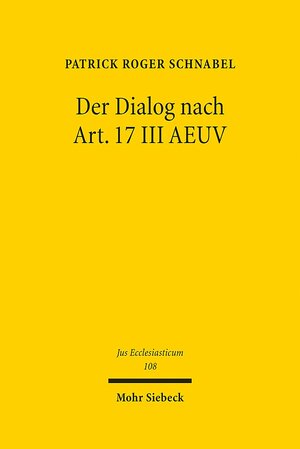 PATRICK ROGER SCHNABEL

Der Dialog nach Art. 17 III AEUV

Jus Ecclesiasticum
108

Mohr Siebeck